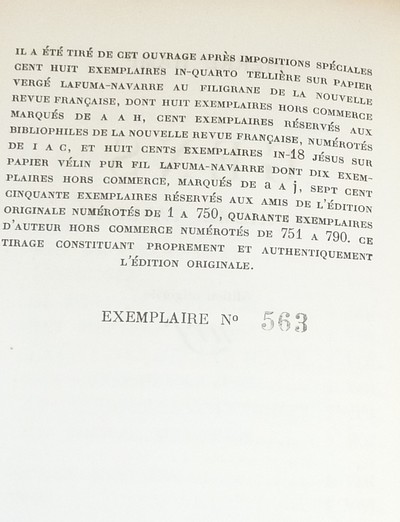 IL A ÉTÉ TIRÉ DE CET OUVRAGE APRÈS IMPOSITIONS SPÉCIALES CENT HUIT EXEMPLAIRES IN-QUARTO TELLIÈRE SUR PAPIER VERGÉ LAFUMA-NAVARRE AU FILIGRANE DE LA NOUVELLE REVUE FRANÇAISE, DONT HUIT EXEMPLAIRES HORS COMMERCE MARQUÉS DE A A H, CENT EXEMPLAIRES RÉSERVÉS AUX BIBLIOPHILES DE LA NOUVELLE REVUE FRANÇAISE, NUMÉROTÉS DE I A C, ET HUIT CENTS EXEMPLAIRES IN-18 JÉSUS SUR PAPIER VÉLIN PUR FIL LAFUMA-NAVARRE DONT DIX EXEMPLAIRES HORS COMMERCE, MARQUÉS DE a A j, SEPT CENT CINQUANTE EXEMPLAIRES RÉSERVÉS AUX AMIS DE L'ÉDITION ORIGINALE NUMÉROTÉS DE 1 A 750, QUARANTE EXEMPLAIRES D'AUTEUR HORS COMMERCE NUMÉROTÉS DE 751 A 790. CE TIRAGE CONSTITUANT PROPREMENT ET AUTHENTIQUEMENT L'ÉDITION ORIGINALE.

EXEMPLAIRE No 563